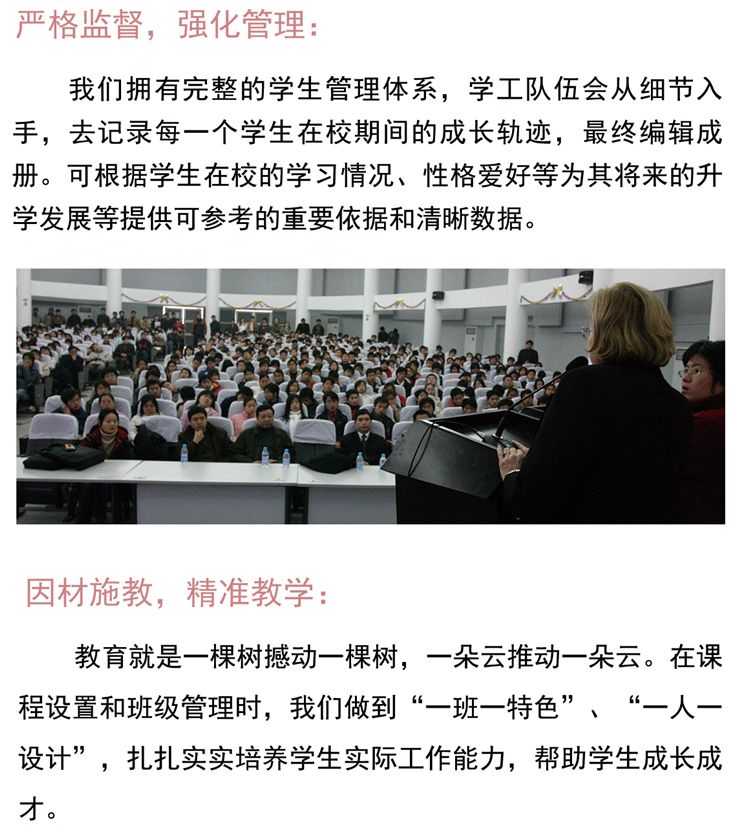 严格监督，强化管理：

我们拥有完整的学生管理体系，学工队伍会从细节入手，去记录每一个学生在校期间的成长轨迹，最终编辑成册。可根据学生在校的学习情况、性格爱好等为其将来的升学发展等提供可参考的重要依据和清晰数据。

因材施教，精准教学：

教育就是一棵树撼动一棵树，一朵云推动一朵云。在课程设置和班级管理时，我们做到“一班一特色”、“一人一设计”，扎扎实实培养学生实际工作能力，帮助学生成长成才。